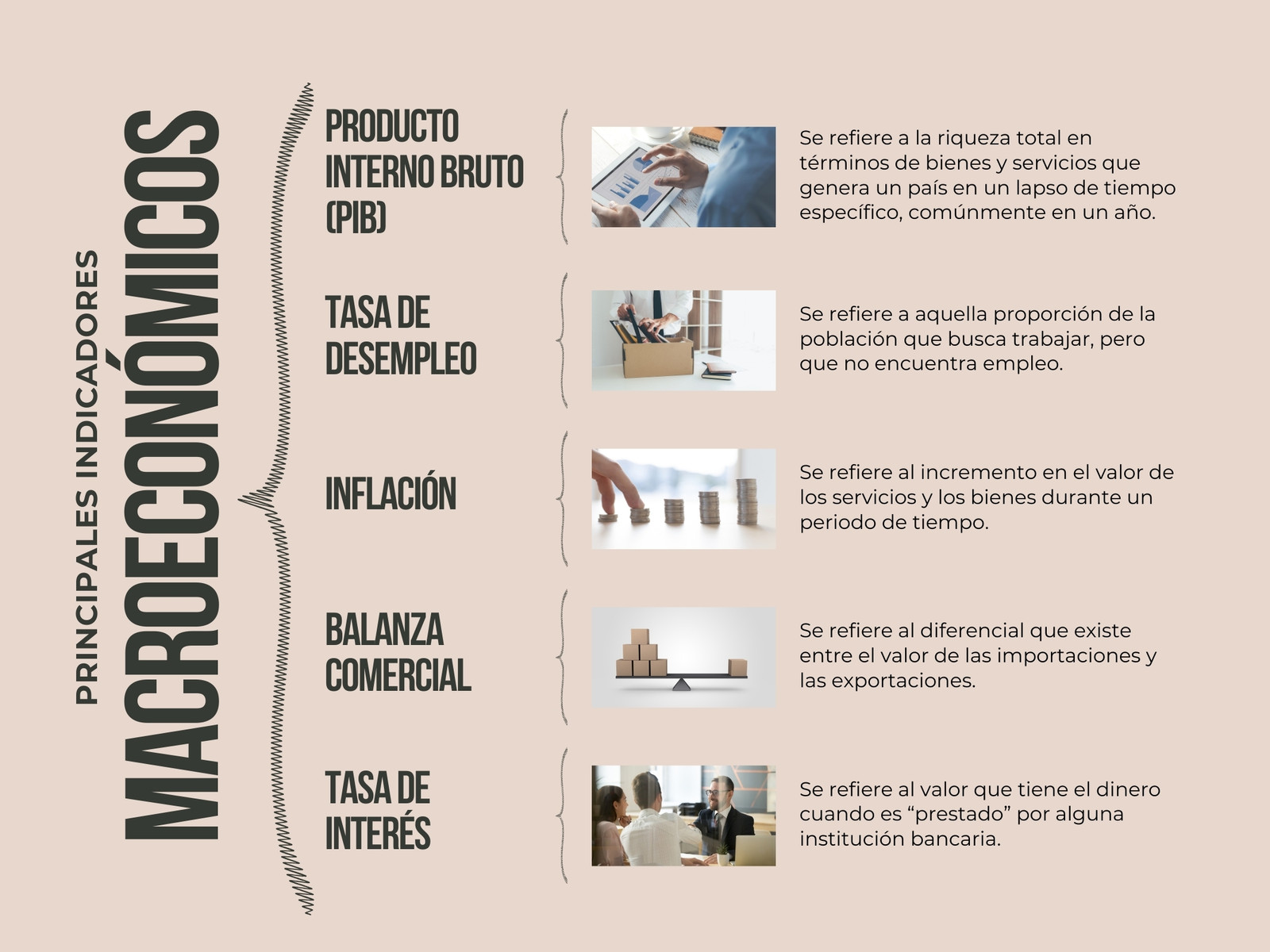 PRINCIPALES INDICADORES
MACROECONÓMICOS

PRODUCTO INTERNO BRUTO (PIB)

Se refiere a la riqueza total en términos de bienes y servicios que genera un país en un lapso de tiempo específico, comúnmente en un año.

TASA DE DESEMPLEO

Se refiere a aquella proporción de la población que busca trabajar, pero que no encuentra empleo.

INFLACIÓN

Se refiere al incremento en el valor de los servicios y los bienes durante un periodo de tiempo.

BALANZA COMERCIAL

Se refiere al diferencial que existe entre el valor de las importaciones y las exportaciones.

TASA DE INTERÉS

Se refiere al valor que tiene el dinero cuando es “prestado” por alguna institución bancaria.